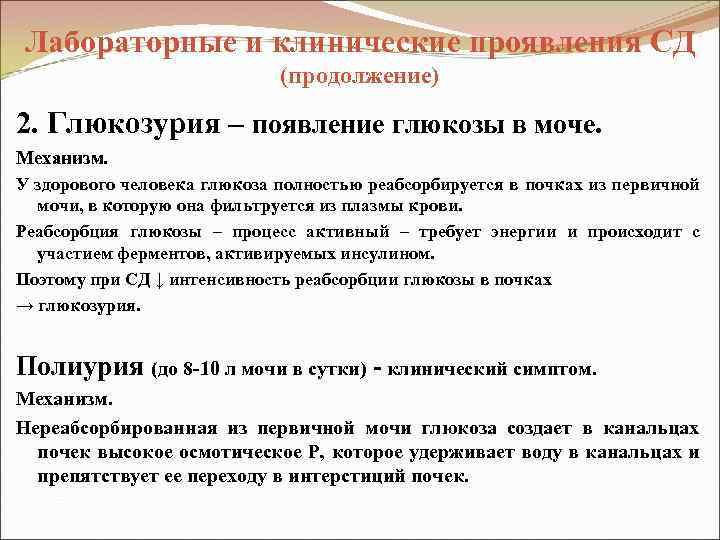 Лабораторные и клинические проявления СД
(продолжение)

2. Глюкозурия – появление глюкозы в моче.

Механизм.

У здорового человека глюкоза полностью реабсорбируется в почках из первичной мочи, в которую она фильтруется из плазмы крови.

Реабсорбция глюкозы – процесс активный – требует энергии и происходит с участием ферментов, активируемых инсулином.

Поэтому при СД ↓ интенсивность реабсорбции глюкозы в почках

→ глюкозурия.

Полиурия (до 8-10 л мочи в сутки) - клинический симптом.

Механизм.

Нереабсорбированная из первичной мочи глюкоза создает в канальцах почек высокое осмотическое Р, которое удерживает воду в канальцах и препятствует ее переходу в интерстиций почек.